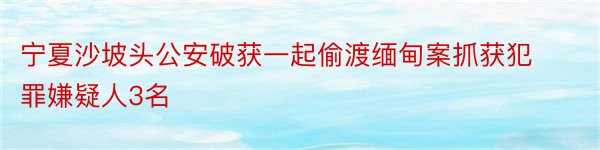 宁夏沙坡头公安破获一起偷渡缅甸案抓获犯罪嫌疑人3名